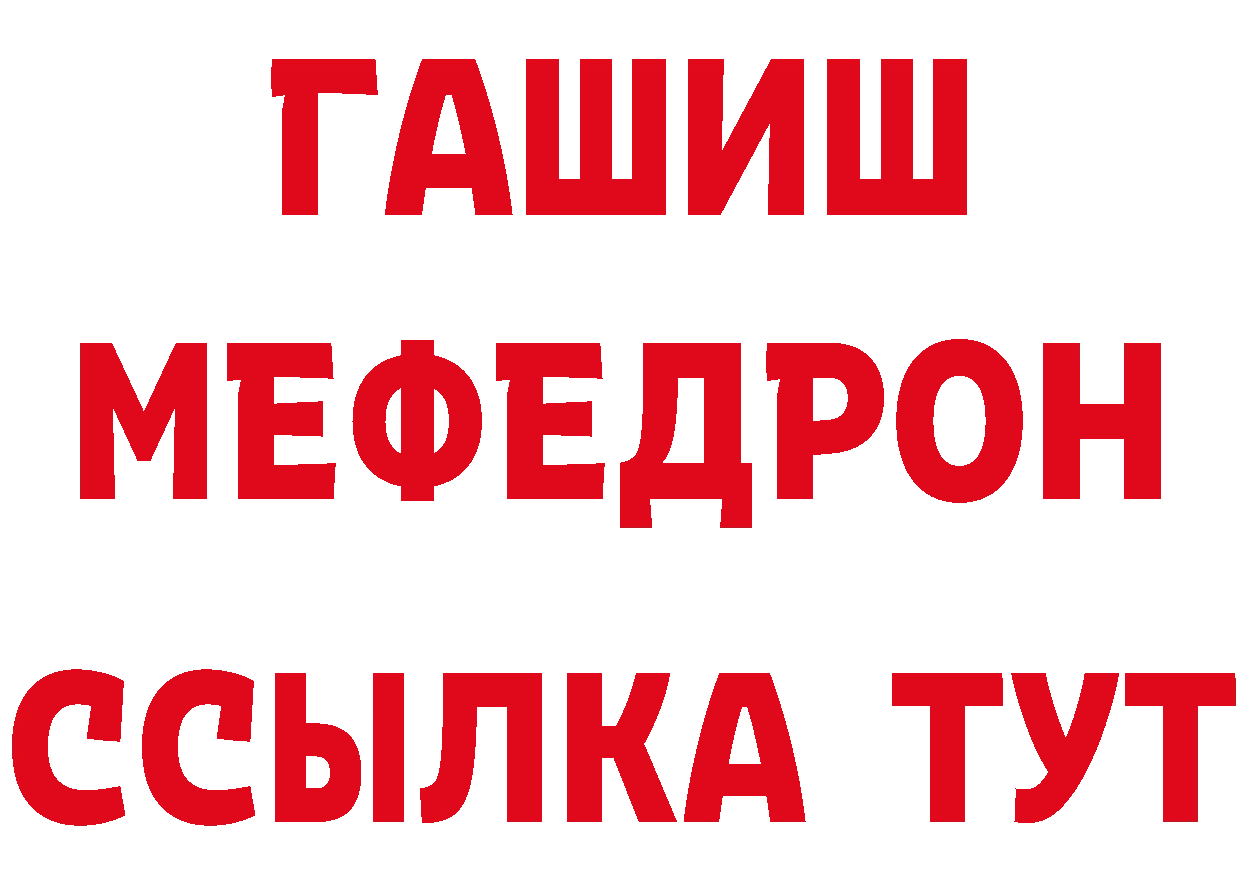 ГАШИШ
МЕФЕДРОН
ССЫЛКА ТУТ